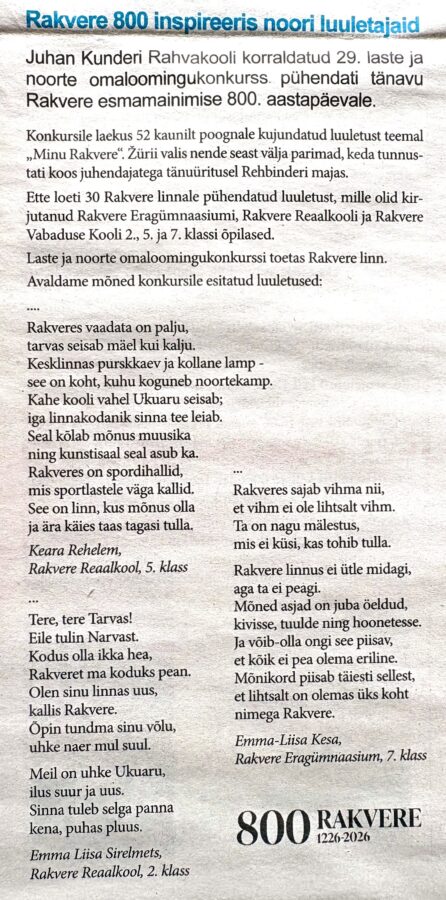 Rakvere 800 inspireeris noori luuletajaid

Juhan Kunderi Rahvakooli korraldatud 29. laste ja noorte omaloomingukonkurss pühendati tänavu Rakvere esmamainimise 800. aastapäevale.

Konkursile laekus 52 kaunilt poognale kujundatud luuletust teemal „Minu Rakvere". Žürii valis nende seast välja parimad, keda tunnustati koos juhendajatega tänuüritusel Rehbinderi majas.

Ette loeti 30 Rakvere linnale pühendatud luuletust, mille olid kirjutanud Rakvere Eragümnaasiumi, Rakvere Reaalkooli ja Rakvere Vabaduse Kooli 2., 5. ja 7. klassi õpilased.

Laste ja noorte omaloomingukonkurssi toetas Rakvere linn.

Avaldame mõned konkursile esitatud luuletused:

....

Rakveres vaadata on palju,
tarvas seisab mäel kui kalju.
Kesklinnas purskkaev ja kollane lamp -
see on koht, kuhu koguneb noortekamp.
Kahe kooli vahel Ukuaru seisab;
iga linnakodanik sinna tee leiab.
Seal kõlab mõnus muusika
ning kunstisaal seal asub ka.
Rakveres on spordihallid,
mis sportlastele väga kallid.
See on linn, kus mõnus olla
ja ära käies taas tagasi tulla.

Keara Rehelem,
Rakvere Reaalkool, 5. klass

...

Tere, tere Tarvas!
Eile tulin Narvast.
Kodus olla ikka hea,
Rakveret ma koduks pean.
Olen sinu linnas uus,
kallis Rakvere.
Õpin tundma sinu võlu,
uhke naer mul suul.

Meil on uhke Ukuaru,
ilus suur ja uus.
Sinna tuleb selga panna
kena, puhas pluus.

Emma Liisa Sirelmets,
Rakvere Reaalkool, 2. klass

...

Rakveres sajab vihma nii,
et vihm ei ole lihtsalt vihm.
Ta on nagu mälestus,
mis ei küsi, kas tohib tulla.

Rakvere linnus ei ütle midagi,
aga ta ei peagi.
Mõned asjad on juba öeldud,
kivisse, tuulde ning hoonetesse.
Ja võib-olla ongi see piisav,
et kõik ei pea olema eriline.
Mõnikord piisab täiesti sellest,
et lihtsalt on olemas üks koht
nimega Rakvere.

Emma-Liisa Kesa,
Rakvere Eragümnaasium, 7. klass

800 RAKVERE 1226-2026